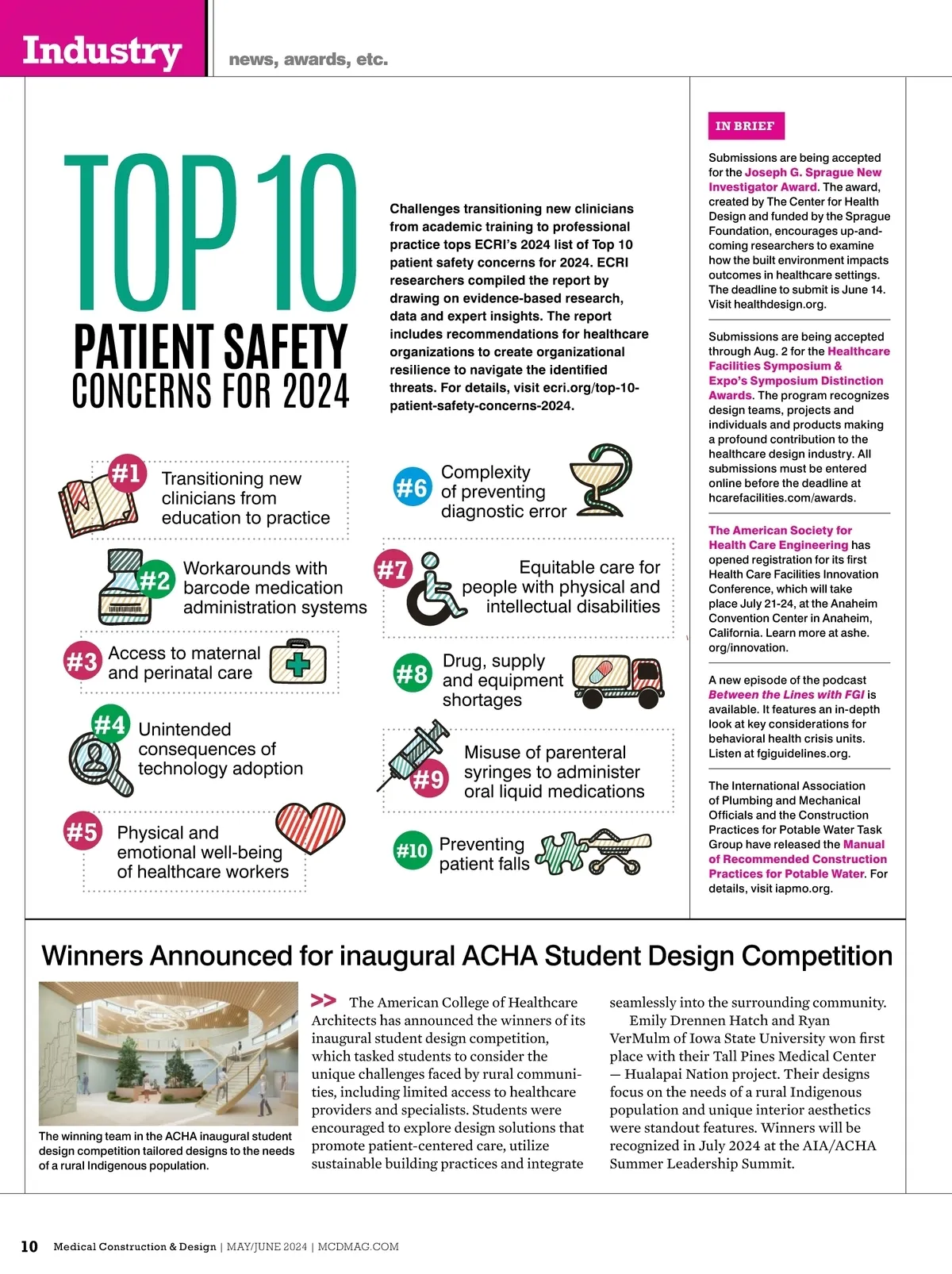 Industry news, awards, etc.

TOP 10
PATIENT SAFETY CONCERNS FOR 2024

Challenges transitioning new clinicians from academic training to professional practice tops ECRI's 2024 list of Top 10 patient safety concerns for 2024. ECRI researchers compiled the report by drawing on evidence-based research, data and expert insights. The report includes recommendations for healthcare organizations to create organizational resilience to navigate the identified threats. For details, visit ecri.org/top-10-patient-safety-concerns-2024.

#1 Transitioning new clinicians from education to practice

#2 Workarounds with barcode medication administration systems

#3 Access to maternal and perinatal care

#4 Unintended consequences of technology adoption

#5 Physical and emotional well-being of healthcare workers

#6 Complexity of preventing diagnostic error

#7 Equitable care for people with physical and intellectual disabilities

#8 Drug, supply and equipment shortages

#9 Misuse of parenteral syringes to administer oral liquid medications

#10 Preventing patient falls

IN BRIEF

Submissions are being accepted for the Joseph G. Sprague New Investigator Award. The award, created by The Center for Health Design and funded by the Sprague Foundation, encourages up-and-coming researchers to examine how the built environment impacts outcomes in healthcare settings. The deadline to submit is June 14. Visit healthdesign.org.

Submissions are being accepted through Aug. 2 for the Healthcare Facilities Symposium & Expo's Symposium Distinction Awards. The program recognizes design teams, projects and individuals and products making a profound contribution to the healthcare design industry. All submissions must be entered online before the deadline at hcarefacilities.com/awards.

The American Society for Health Care Engineering has opened registration for its first Health Care Facilities Innovation Conference, which will take place July 21-24, at the Anaheim Convention Center in Anaheim, California. Learn more at ashe.org/innovation.

A new episode of the podcast Between the Lines with FGI is available. It features an in-depth look at key considerations for behavioral health crisis units. Listen at fgiguidelines.org.

The International Association of Plumbing and Mechanical Officials and the Construction Practices for Potable Water Task Group have released the Manual of Recommended Construction Practices for Potable Water. For details, visit iapmo.org.

Winners Announced for inaugural ACHA Student Design Competition

The winning team in the ACHA inaugural student design competition tailored designs to the needs of a rural Indigenous population.

>> The American College of Healthcare Architects has announced the winners of its inaugural student design competition, which tasked students to consider the unique challenges faced by rural communities, including limited access to healthcare providers and specialists. Students were encouraged to explore design solutions that promote patient-centered care, utilize sustainable building practices and integrate seamlessly into the surrounding community.

Emily Drennen Hatch and Ryan VerMulm of Iowa State University won first place with their Tall Pines Medical Center — Hualapai Nation project. Their designs focus on the needs of a rural Indigenous population and unique interior aesthetics were standout features. Winners will be recognized in July 2024 at the AIA/ACHA Summer Leadership Summit.

10 Medical Construction & Design | MAY/JUNE 2024 | MCDMAG.COM